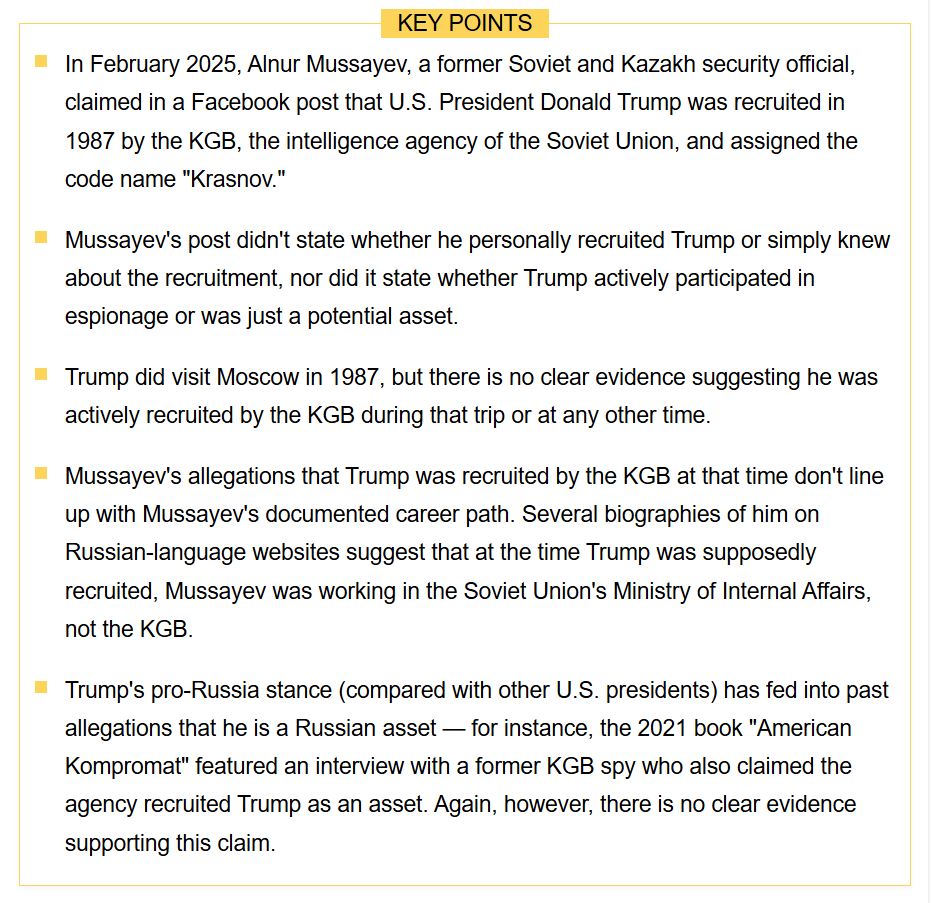 KEY POINTS

In February 2025, Alnur Mussayev, a former Soviet and Kazakh security official, claimed in a Facebook post that U.S. President Donald Trump was recruited in 1987 by the KGB, the intelligence agency of the Soviet Union, and assigned the code name "Krasnov."

Mussayev's post didn't state whether he personally recruited Trump or simply knew about the recruitment, nor did it state whether Trump actively participated in espionage or was just a potential asset.

Trump did visit Moscow in 1987, but there is no clear evidence suggesting he was actively recruited by the KGB during that trip or at any other time.

Mussayev's allegations that Trump was recruited by the KGB at that time don't line up with Mussayev's documented career path. Several biographies of him on Russian-language websites suggest that at the time Trump was supposedly recruited, Mussayev was working in the Soviet Union's Ministry of Internal Affairs, not the KGB.

Trump's pro-Russia stance (compared with other U.S. presidents) has fed into past allegations that he is a Russian asset — for instance, the 2021 book "American Kompromat" featured an interview with a former KGB spy who also claimed the agency recruited Trump as an asset. Again, however, there is no clear evidence supporting this claim.